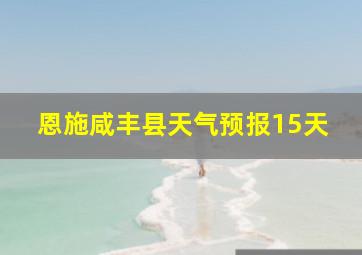 恩施咸丰县天气预报15天